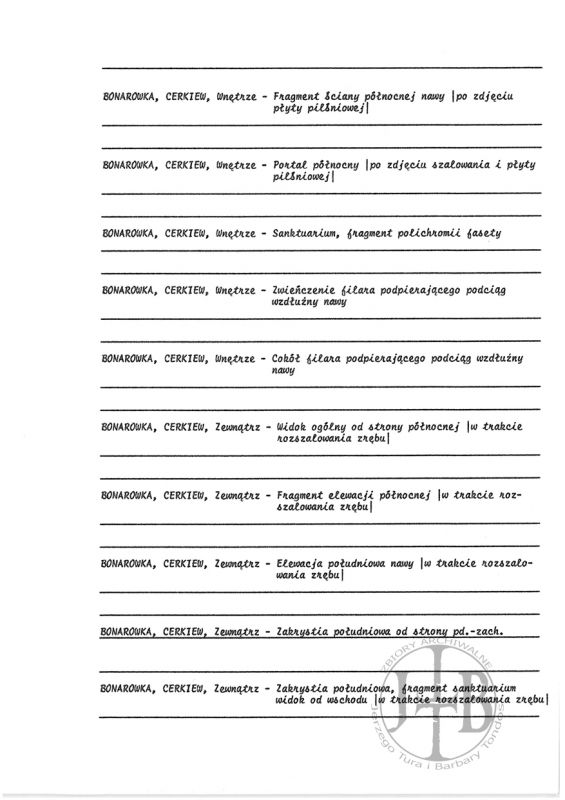 BONAROWKA, CERKIEW, Wnętrze - Fragment ściany północnej nawy |po zdjęciu płyty pilśniowej|

BONAROWKA, CERKIEW, Wnętrze - Portal północny |po zdjęciu szalowania i płyty pilśniowej|

BONAROWKA, CERKIEW, Wnętrze - Sanktuarium, fragment polichromii fasety

BONAROWKA, CERKIEW, Wnętrze - Zwieńczenie filara podpierającego podciąg wzdłużny nawy

BONAROWKA, CERKIEW, Wnętrze - Cokół filara podpierającego podciąg wzdłużny nawy

BONAROWKA, CERKIEW, Zewnątrz - Widok ogólny od strony północnej |w trakcie rozszalowania zrębu|

BONAROWKA, CERKIEW, Zewnątrz - Fragment elewacji północnej |w trakcie rozszalowania zrębu|

BONAROWKA, CERKIEW, Zewnątrz - Elewacja południowa nawy |w trakcie rozszalowania zrębu|

BONAROWKA, CERKIEW, Zewnątrz - Zakrystia południowa od strony pd.-zach.

BONAROWKA, CERKIEW, Zewnątrz - Zakrystia południowa, fragment sanktuarium widok od wschodu |w trakcie rozszalowania zrębu|

ZBIORY ARCHIWALNE Jerzego Tura i Barbary Tondos JTB